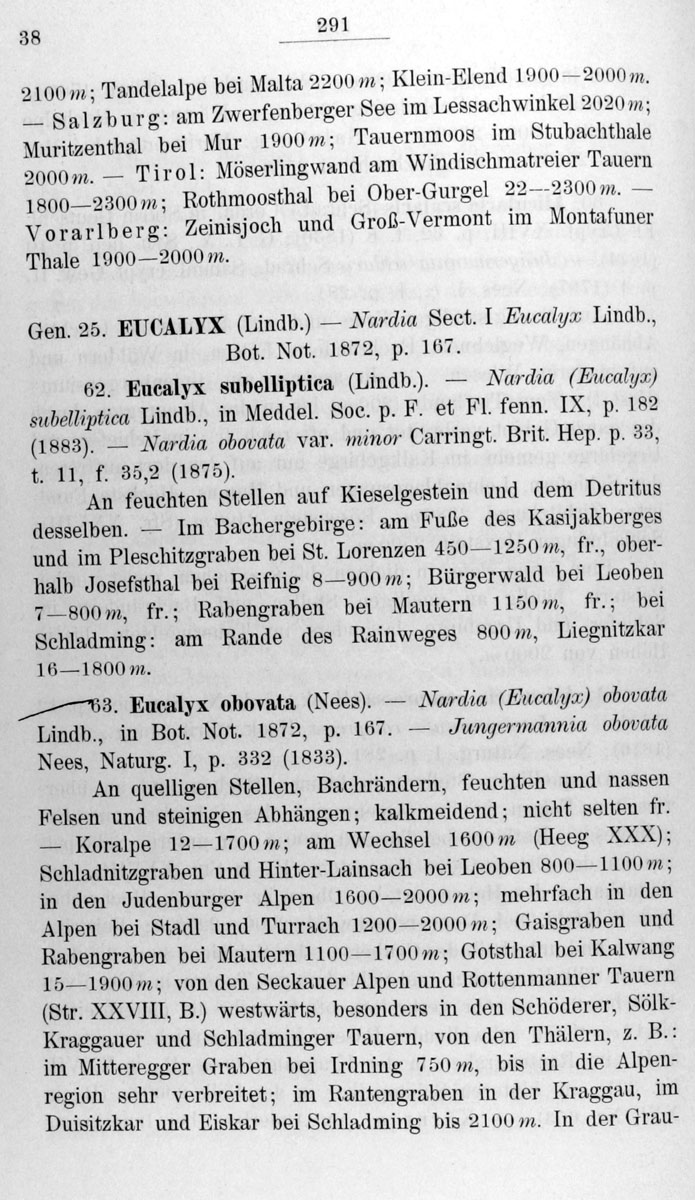 38

291

2100 m; Tandelalpe bei Malta 2200 m; Klein-Elend 1900—2000 m. — Salzburg: am Zwerfenberger See im Lessachwinkel 2020 m; Muritzenthal bei Mur 1900 m; Tauernmoos im Stubachthale 2000 m. — Tirol: Möserlingwand am Windischmatreier Tauern 1800—2300 m; Rothmoosthal bei Ober-Gurgel 22—2300 m. — Vorarlberg: Zeinisjoch und Groß-Vermont im Montafuner Thale 1900—2000 m.

Gen. 25. EUCALYX (Lindb.) — Nardia Sect. I Eucalyx Lindb., Bot. Not. 1872, p. 167.

62. Eucalyx subelliptica (Lindb.). — Nardia (Eucalyx) subelliptica Lindb., in Meddel. Soc. p. F. et Fl. fenn. IX, p. 182 (1883). — Nardia obovata var. minor Carringt. Brit. Hep. p. 33, t. 11, f. 35,2 (1875).

An feuchten Stellen auf Kieselgestein und dem Detritus desselben. — Im Bachergebirge: am Fuße des Kasijakberges und im Pleschitzgraben bei St. Lorenzen 450—1250 m, fr., oberhalb Josefsthal bei Reifnig 8—900 m; Bürgerwald bei Leoben 7—800 m, fr.; Rabengraben bei Mautern 1150 m, fr.; bei Schladming: am Rande des Rainweges 800 m, Liegnitzkar 16—1800 m.

63. Eucalyx obovata (Nees). — Nardia (Eucalyx) obovata Lindb., in Bot. Not. 1872, p. 167. — Jungermannia obovata Nees, Naturg. I, p. 332 (1833).

An quelligen Stellen, Bachrändern, feuchten und nassen Felsen und steinigen Abhängen; kalkmeidend; nicht selten fr. — Koralpe 12—1700 m; am Wechsel 1600 m (Heeg XXX); Schladnitzgraben und Hinter-Lainsach bei Leoben 800—1100 m; in den Judenburger Alpen 1600—2000 m; mehrfach in den Alpen bei Stadl und Turrach 1200—2000 m; Gaisgraben und Rabengraben bei Mautern 1100—1700 m; Gotsthal bei Kalwang 15—1900 m; von den Seckauer Alpen und Rottenmanner Tauern (Str. XXVIII, B.) westwärts, besonders in den Schöderer, Sölk-Kraggauer und Schladminger Tauern, von den Thälern, z. B.: im Mitteregger Graben bei Irdning 750 m, bis in die Alpenregion sehr verbreitet; im Rantengraben in der Kraggau, im Duisitzkar und Eiskar bei Schladming bis 2100 m. In der Grau-